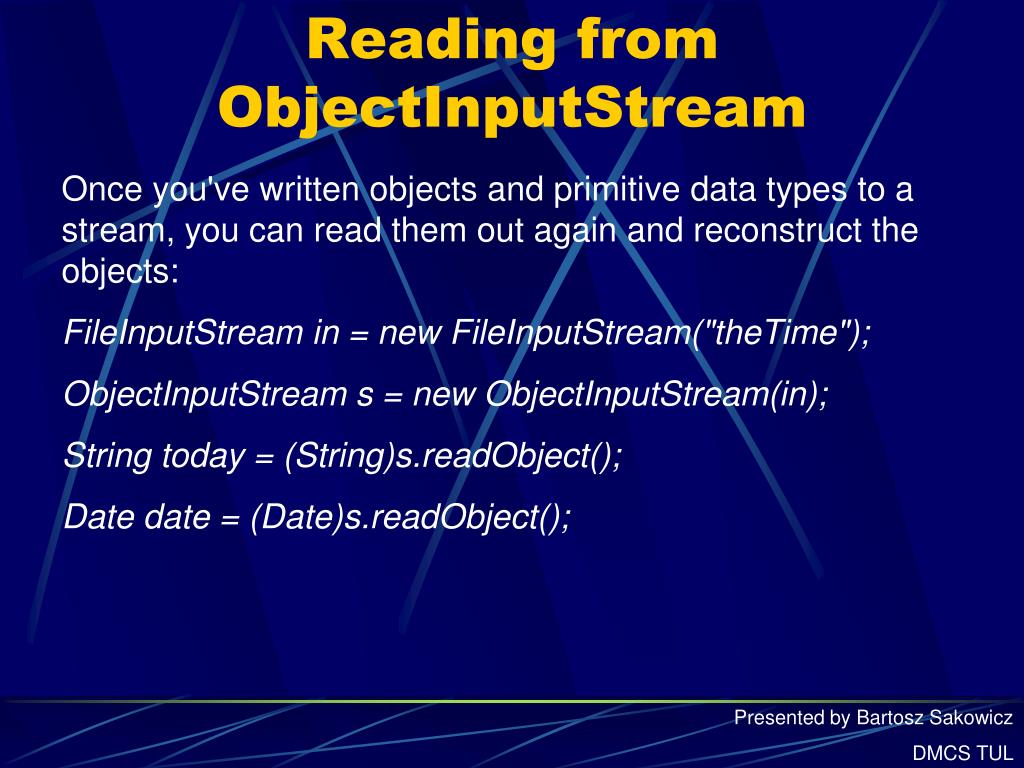 Reading from ObjectInputStream

Once you've written objects and primitive data types to a stream, you can read them out again and reconstruct the objects:

FileInputStream in = new FileInputStream("theTime");

ObjectInputStream s = new ObjectInputStream(in);

String today = (String)s.readObject();

Date date = (Date)s.readObject();

Presented by Bartosz Sakowicz

DMCS TUL